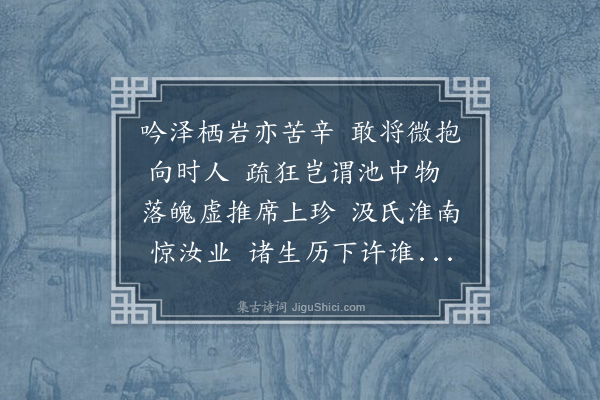 吟泽栖岩亦苦辛 敢将微抱向时人 疏狂岂谓池中物 落魄虚推席上珍 汲氏淮南惊汝业 诸生历下许谁...

集古诗词 JiguShici.com